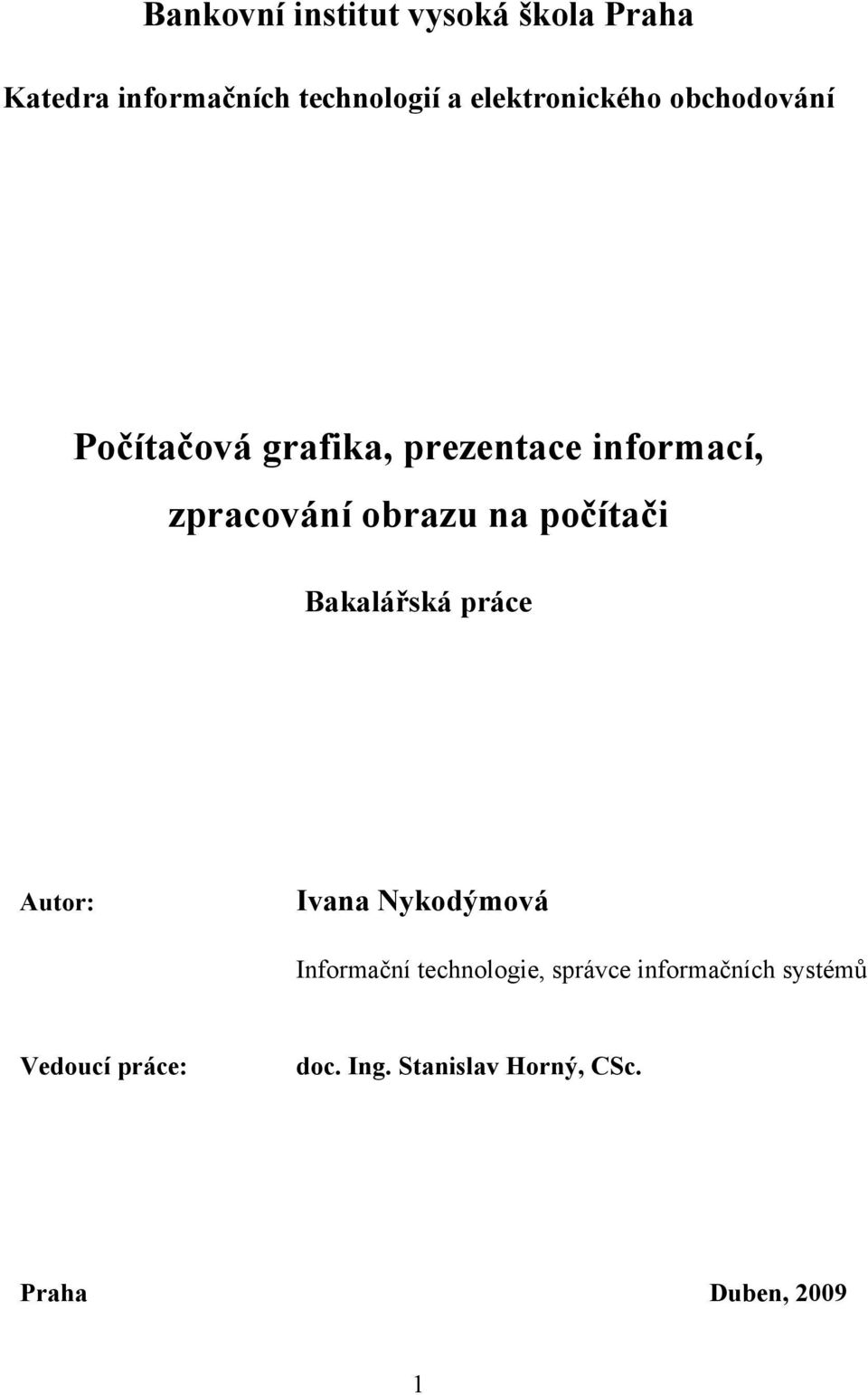 Bankovní institut vysoká škola Praha

Katedra informačních technologií a elektronického obchodování

Počítačová grafika, prezentace informací, zpracování obrazu na počítači

Bakalářská práce

Autor: Ivana Nykodýmová

Informační technologie, správce informačních systémů

Vedoucí práce: doc. Ing. Stanislav Horný, CSc.

Praha Duben, 2009

1